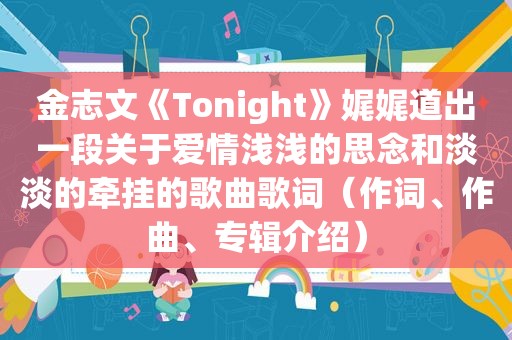 金志文《Tonight》娓娓道出一段关于爱情浅浅的思念和淡淡的牵挂的歌曲歌词（作词、作曲、专辑介绍）